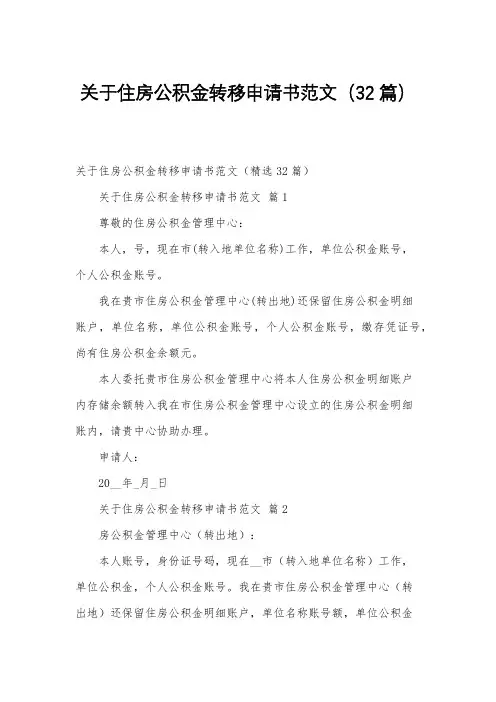 关于住房公积金转移申请书范文（32篇）

关于住房公积金转移申请书范文（精选32篇）

关于住房公积金转移申请书范文 篇1

尊敬的住房公积金管理中心：

本人，号，现在市(转入地单位名称)工作，单位公积金账号，个人公积金账号。

我在贵市住房公积金管理中心(转出地)还保留住房公积金明细账户，单位名称，单位公积金账号，个人公积金账号，缴存凭证号，尚有住房公积金余额元。

本人委托贵市住房公积金管理中心将本人住房公积金明细账户内存储余额转入我在市住房公积金管理中心设立的住房公积金明细账内，请贵中心协助办理。

申请人：

20__年_月_日

关于住房公积金转移申请书范文 篇2

房公积金管理中心（转出地）：

本人账号，身份证号码，现在__市（转入地单位名称）工作，单位公积金，个人公积金账号。我在贵市住房公积金管理中心（转出地）还保留住房公积金明细账户，单位名称账号额，单位公积金